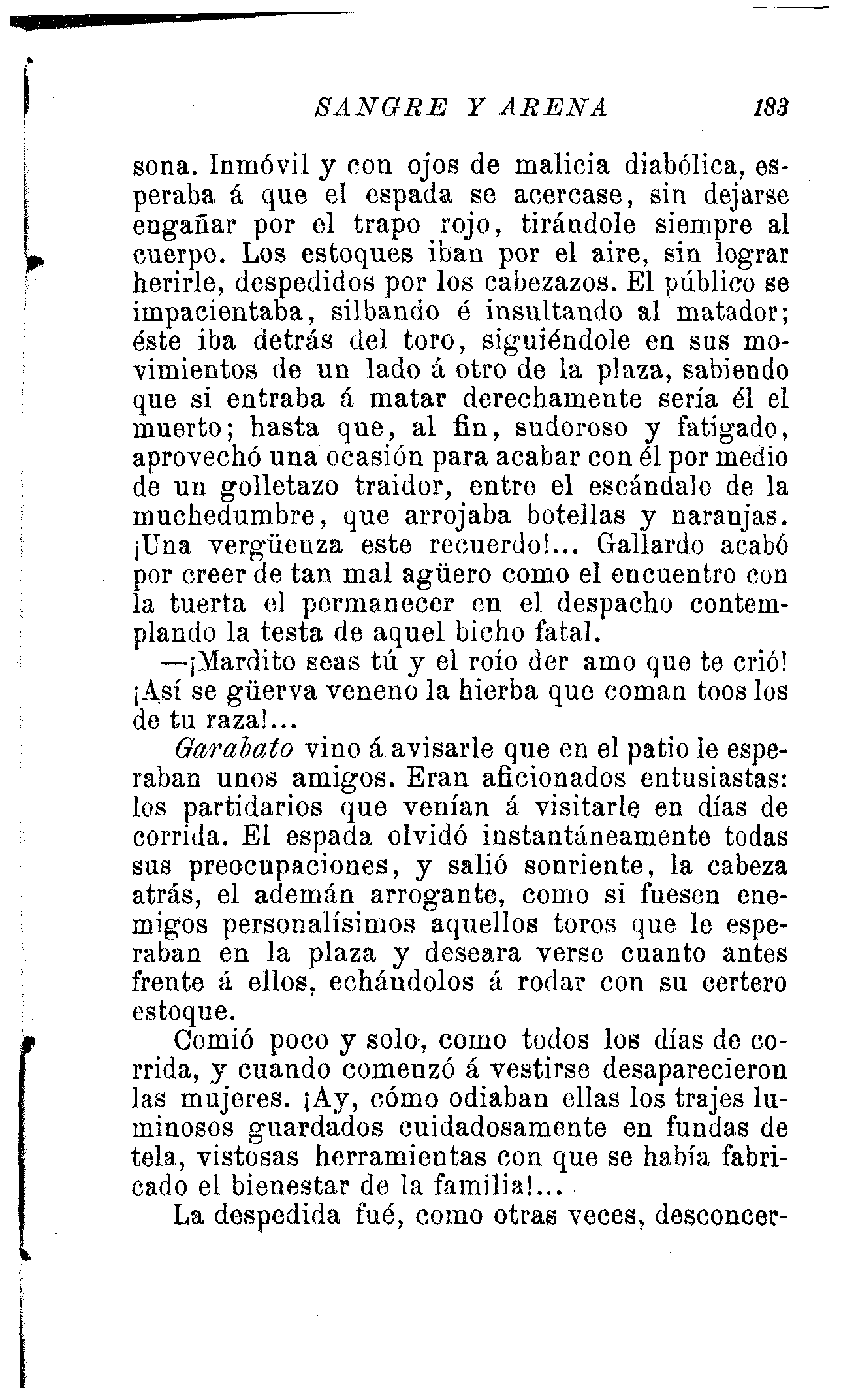 SANGRE Y ARENA 183

sona. Inmóvil y con ojos de malicia diabólica, esperaba á que el espada se acercase, sin dejarse engañar por el trapo rojo, tirándole siempre al cuerpo. Los estoques iban por el aire, sin lograr herirle, despedidos por los cabezazos. El público se impacientaba, silbando é insultando al matador; éste iba detrás del toro, siguiéndole en sus movimientos de un lado á otro de la plaza, sabiendo que si entraba á matar derechamente sería él el muerto; hasta que, al fin, sudoroso y fatigado, aprovechó una ocasión para acabar con él por medio de un golletazo traidor, entre el escándalo de la muchedumbre, que arrojaba botellas y naranjas. ¡Una vergüenza este recuerdo!... Gallardo acabó por creer de tan mal agüero como el encuentro con la tuerta el permanecer en el despacho contemplando la testa de aquel bicho fatal.

—¡Mardito seas tú y el roío der amo que te crió! ¡Así se güerva veneno la hierba que coman toos los de tu raza!...

Garabato vino á avisarle que en el patio le esperaban unos amigos. Eran aficionados entusiastas: los partidarios que venían á visitarle en días de corrida. El espada olvidó instantáneamente todas sus preocupaciones, y salió sonriente, la cabeza atrás, el ademán arrogante, como si fuesen enemigos personalísimos aquellos toros que le esperaban en la plaza y deseara verse cuanto antes frente á ellos, echándolos á rodar con su certero estoque.

Comió poco y solo, como todos los días de corrida, y cuando comenzó á vestirse desaparecieron las mujeres. ¡Ay, cómo odiaban ellas los trajes luminosos guardados cuidadosamente en fundas de tela, vistosas herramientas con que se había fabricado el bienestar de la familia!...

La despedida fué, como otras veces, desconcer-